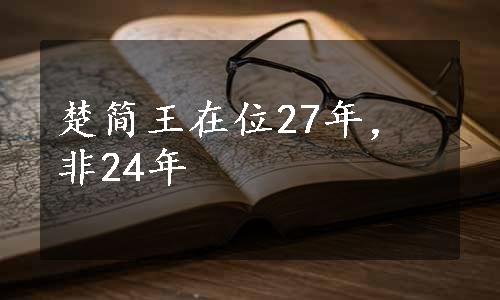 楚简王在位27年，非24年